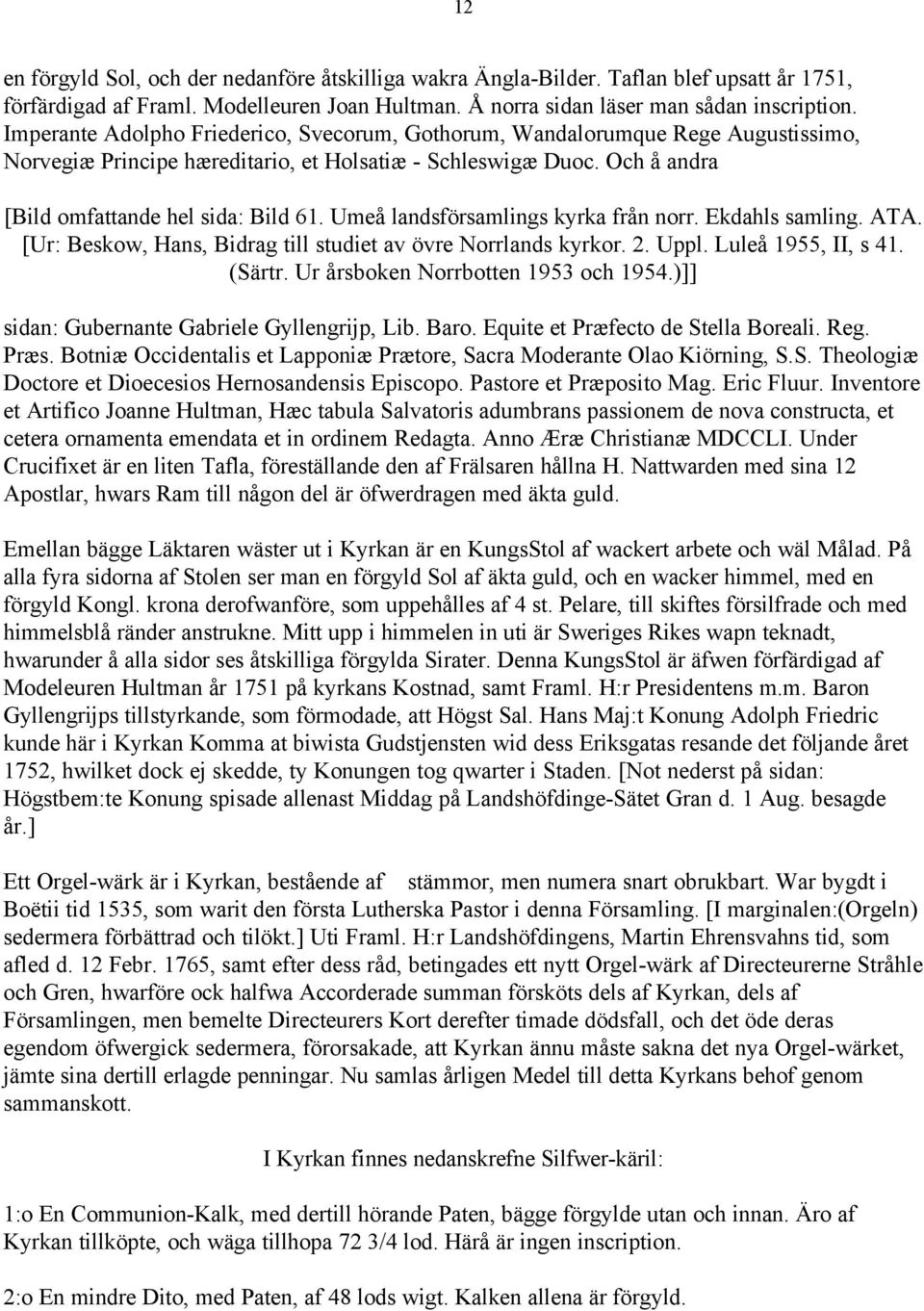 12

en förgyld Sol, och der nedanföre åtskilliga wakra Ängla-Bilder. Taflan blef upsatt år 1751, förfärdigad af Framl. Modelleuren Joan Hultman. Å norra sidan läser man sådan inscription. Imperante Adolpho Friederico, Svecorum, Gothorum, Wandalorumque Rege Augustissimo, Norvegiæ Principe hæreditario, et Holsatiæ - Schleswigæ Duoc. Och å andra

[Bild omfattande hel sida: Bild 61. Umeå landsförsamlings kyrka från norr. Ekdahls samling. ATA. [Ur: Beskow, Hans, Bidrag till studiet av övre Norrlands kyrkor. 2. Uppl. Luleå 1955, II, s 41. (Särtr. Ur årsboken Norrbotten 1953 och 1954.)]]

sidan: Gubernante Gabriele Gyllengrijp, Lib. Baro. Equite et Præfecto de Stella Boreali. Reg. Præs. Botniæ Occidentalis et Lapponiæ Prætore, Sacra Moderante Olao Kiörning, S.S. Theologiæ Doctore et Dioecesios Hernosandensis Episcopo. Pastore et Præposito Mag. Eric Fluur. Inventore et Artifico Joanne Hultman, Hæc tabula Salvatoris adumbrans passionem de nova constructa, et cetera ornamenta emendata et in ordinem Redagta. Anno Æræ Christianæ MDCCLI. Under Crucifixet är en liten Tafla, föreställande den af Frälsaren hållna H. Nattwarden med sina 12 Apostlar, hwars Ram till någon del är öfwerdragen med äkta guld.

Emellan bägge Läktaren wäster ut i Kyrkan är en KungsStol af wackert arbete och wäl Målad. På alla fyra sidorna af Stolen ser man en förgyld Sol af äkta guld, och en wacker himmel, med en förgyld Kongl. krona derofwanföre, som uppehålles af 4 st. Pelare, till skiftes försilfrade och med himmelsblå ränder anstrukne. Mitt upp i himmelen in uti är Sweriges Rikes wapn teknadt, hwarunder å alla sidor ses åtskilliga förgylda Sirater. Denna KungsStol är äfwen förfärdigad af Modeleuren Hultman år 1751 på kyrkans Kostnad, samt Framl. H:r Presidentens m.m. Baron Gyllengrijps tillstyrkande, som förmodade, att Högst Sal. Hans Maj:t Konung Adolph Friedric kunde här i Kyrkan Komma at biwista Gudstjensten wid dess Eriksgatas resande det följande året 1752, hwilket dock ej skedde, ty Konungen tog qwarter i Staden. [Not nederst på sidan: Högstbem:te Konung spisade allenast Middag på Landshöfdinge-Sätet Gran d. 1 Aug. besagde år.]

Ett Orgel-wärk är i Kyrkan, bestående af stämmor, men numera snart obrukbart. War bygdt i Boëtii tid 1535, som warit den första Lutherska Pastor i denna Församling. [I marginalen:(Orgeln) sedermera förbättrad och tilökt.] Uti Framl. H:r Landshöfdingens, Martin Ehrensvahns tid, som afled d. 12 Febr. 1765, samt efter dess råd, betingades ett nytt Orgel-wärk af Directeurerne Stråhle och Gren, hwarföre ock halfwa Accorderade summan försköts dels af Kyrkan, dels af Församlingen, men bemelte Directeurers Kort derefter timade dödsfall, och det öde deras egendom öfwergick sedermera, förorsakade, att Kyrkan ännu måste sakna det nya Orgel-wärket, jämte sina dertill erlagde penningar. Nu samlas årligen Medel till detta Kyrkans behof genom sammanskott.

I Kyrkan finnes nedanskrefne Silfwer-käril:

1:o En Communion-Kalk, med dertill hörande Paten, bägge förgylde utan och innan. Äro af Kyrkan tillköpte, och wäga tillhopa 72 3/4 lod. Härå är ingen inscription.

2:o En mindre Dito, med Paten, af 48 lods wigt. Kalken allena är förgyld.